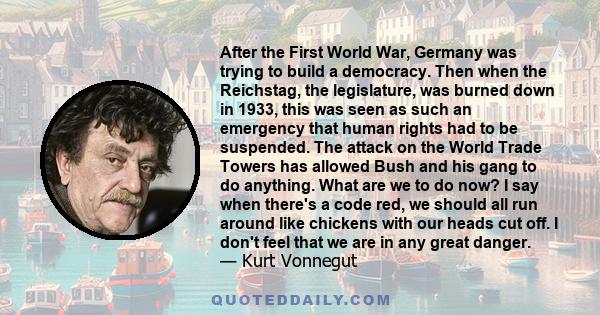 After the First World War, Germany was trying to build a democracy. Then when the Reichstag, the legislature, was burned down in 1933, this was seen as such an emergency that human rights had to be suspended. The attack on the World Trade Towers has allowed Bush and his gang to do anything. What are we to do now? I say when there's a code red, we should all run around like chickens with our heads cut off. I don't feel that we are in any great danger.
— Kurt Vonnegut

QUOTEDDAILY.COM